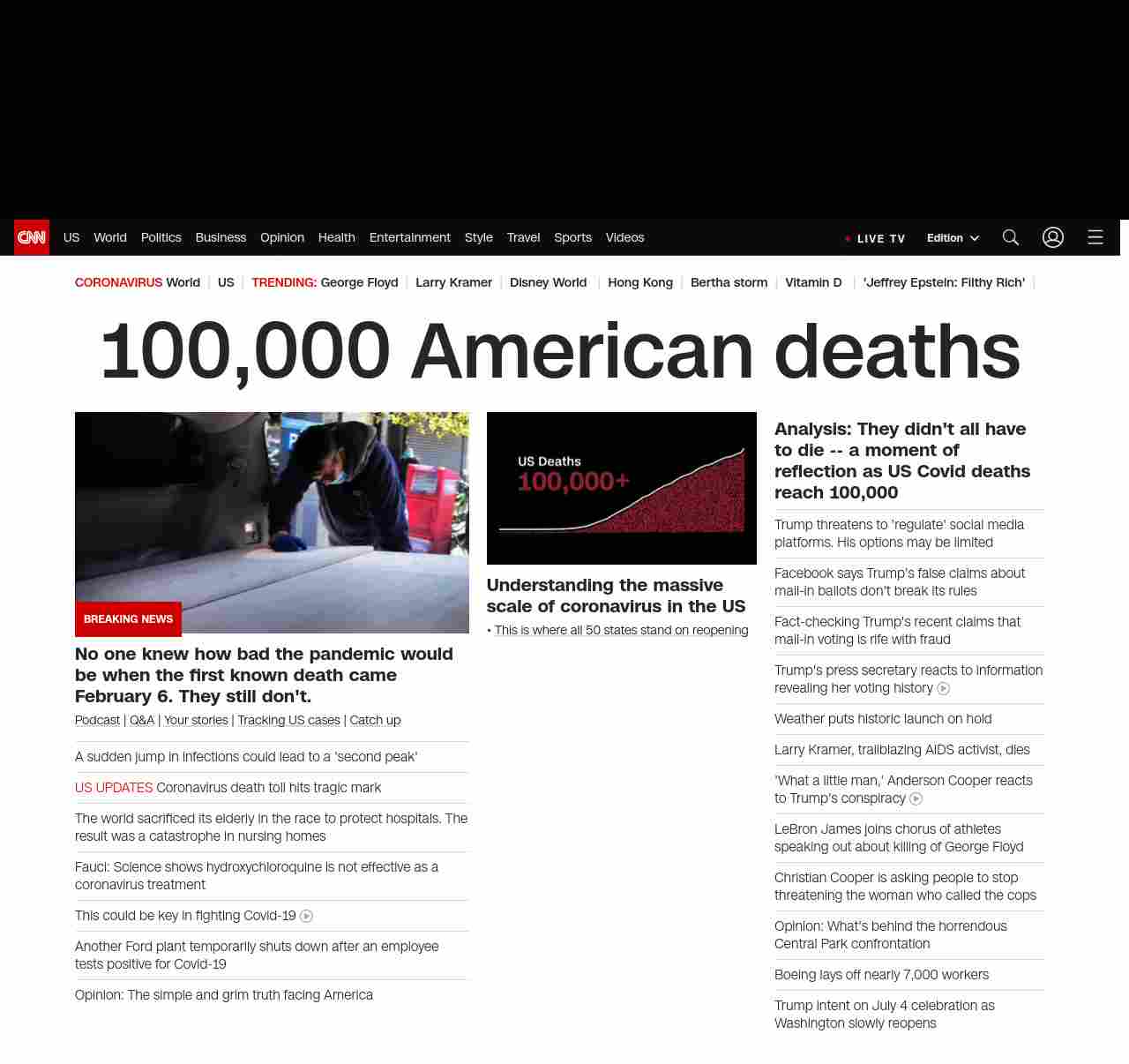 CNN US World Politics Business Opinion Health Entertainment Style Travel Sports Videos

LIVE TV Edition

CORONAVIRUS World | US | TRENDING: George Floyd | Larry Kramer | Disney World | Hong Kong | Bertha storm | Vitamin D | 'Jeffrey Epstein: Filthy Rich' |

100,000 American deaths

BREAKING NEWS

No one knew how bad the pandemic would be when the first known death came February 6. They still don't.

Podcast | Q&A | Your stories | Tracking US cases | Catch up

A sudden jump in infections could lead to a 'second peak'

US UPDATES Coronavirus death toll hits tragic mark

The world sacrificed its elderly in the race to protect hospitals. The result was a catastrophe in nursing homes

Fauci: Science shows hydroxychloroquine is not effective as a coronavirus treatment

This could be key in fighting Covid-19

Another Ford plant temporarily shuts down after an employee tests positive for Covid-19

Opinion: The simple and grim truth facing America

US Deaths 100,000+

Understanding the massive scale of coronavirus in the US

• This is where all 50 states stand on reopening

Analysis: They didn't all have to die -- a moment of reflection as US Covid deaths reach 100,000

Trump threatens to 'regulate' social media platforms. His options may be limited

Facebook says Trump's false claims about mail-in ballots don't break its rules

Fact-checking Trump's recent claims that mail-in voting is rife with fraud

Trump's press secretary reacts to information revealing her voting history

Weather puts historic launch on hold

Larry Kramer, trailblazing AIDS activist, dies

'What a little man,' Anderson Cooper reacts to Trump's conspiracy

LeBron James joins chorus of athletes speaking out about killing of George Floyd

Christian Cooper is asking people to stop threatening the woman who called the cops

Opinion: What's behind the horrendous Central Park confrontation

Boeing lays off nearly 7,000 workers

Trump intent on July 4 celebration as Washington slowly reopens